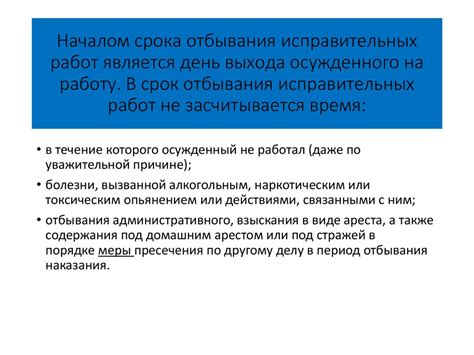 Началом срока отбывания исправительных работ является день выхода осужденного на работу. В срок отбывания исправительных работ не засчитывается время:

• в течение которого осужденный не работал (даже по уважительной причине);

• болезни, вызванной алкогольным, наркотическим или токсическим опьянением или действиями, связанными с ним;

• отбывания административного, взыскания в виде ареста, а также содержания под домашним арестом или под стражей в порядке меры пресечения по другому делу в период отбывания наказания.